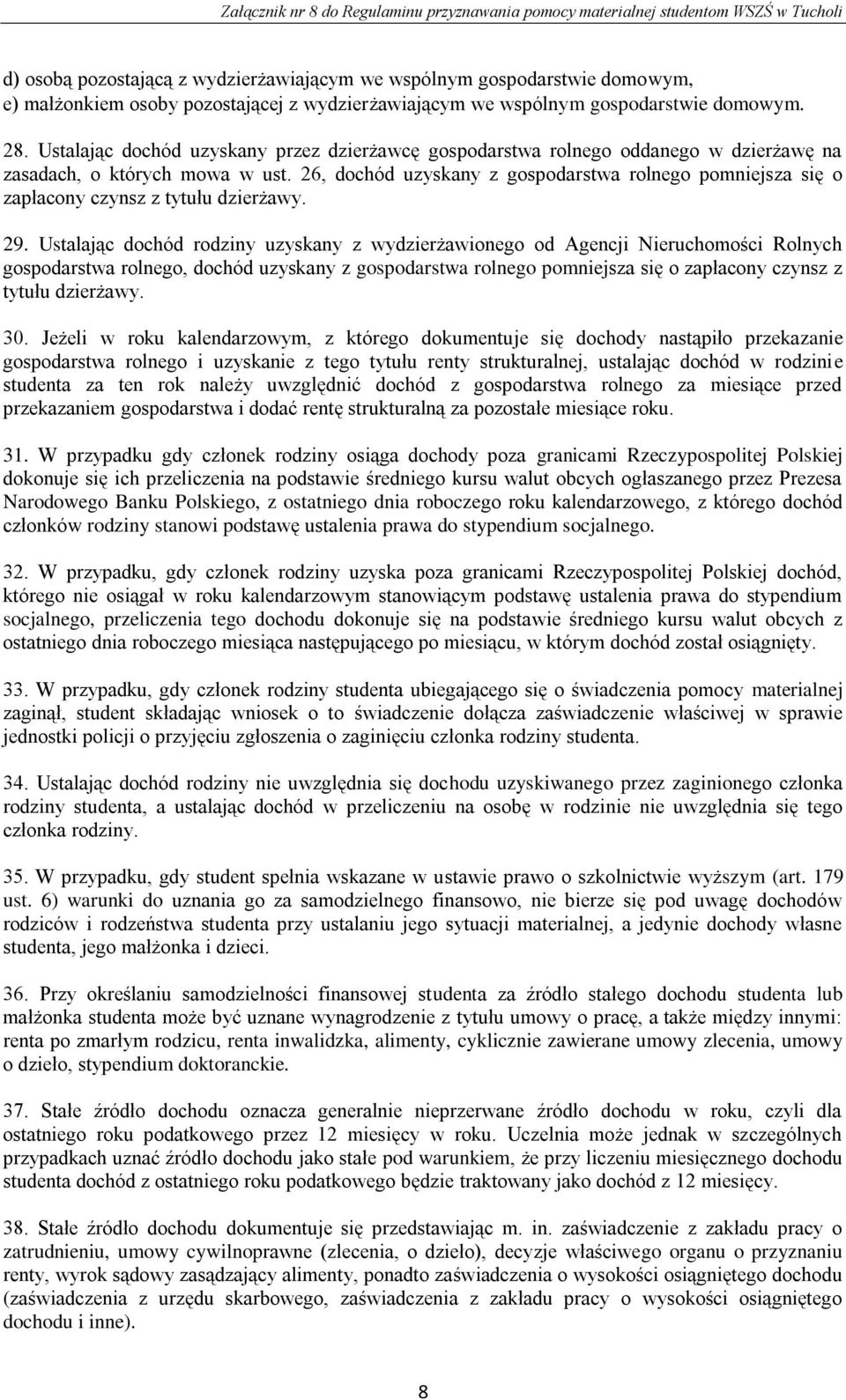 Załącznik nr 8 do Regulaminu przyznawania pomocy materialnej studentom WSZŚ w Tucholi

d) osobą pozostającą z wydzierżawiającym we wspólnym gospodarstwie domowym,
e) małżonkiem osoby pozostającej z wydzierżawiającym we wspólnym gospodarstwie domowym.

28. Ustalając dochód uzyskany przez dzierżawcę gospodarstwa rolnego oddanego w dzierżawę na zasadach, o których mowa w ust. 26, dochód uzyskany z gospodarstwa rolnego pomniejsza się o zapłacony czynsz z tytułu dzierżawy.

29. Ustalając dochód rodziny uzyskany z wydzierżawionego od Agencji Nieruchomości Rolnych gospodarstwa rolnego, dochód uzyskany z gospodarstwa rolnego pomniejsza się o zapłacony czynsz z tytułu dzierżawy.

30. Jeżeli w roku kalendarzowym, z którego dokumentuje się dochody nastąpiło przekazanie gospodarstwa rolnego i uzyskanie z tego tytułu renty strukturalnej, ustalając dochód w rodzinie studenta za ten rok należy uwzględnić dochód z gospodarstwa rolnego za miesiące przed przekazaniem gospodarstwa i dodać rentę strukturalną za pozostałe miesiące roku.

31. W przypadku gdy członek rodziny osiąga dochody poza granicami Rzeczypospolitej Polskiej dokonuje się ich przeliczenia na podstawie średniego kursu walut obcych ogłaszanego przez Prezesa Narodowego Banku Polskiego, z ostatniego dnia roboczego roku kalendarzowego, z którego dochód członków rodziny stanowi podstawę ustalenia prawa do stypendium socjalnego.

32. W przypadku, gdy członek rodziny uzyska poza granicami Rzeczypospolitej Polskiej dochód, którego nie osiągał w roku kalendarzowym stanowiącym podstawę ustalenia prawa do stypendium socjalnego, przeliczenia tego dochodu dokonuje się na podstawie średniego kursu walut obcych z ostatniego dnia roboczego miesiąca następującego po miesiącu, w którym dochód został osiągnięty.

33. W przypadku, gdy członek rodziny studenta ubiegającego się o świadczenia pomocy materialnej zaginął, student składając wniosek o to świadczenie dołącza zaświadczenie właściwej w sprawie jednostki policji o przyjęciu zgłoszenia o zaginięciu członka rodziny studenta.

34. Ustalając dochód rodziny nie uwzględnia się dochodu uzyskiwanego przez zaginionego członka rodziny studenta, a ustalając dochód w przeliczeniu na osobę w rodzinie nie uwzględnia się tego członka rodziny.

35. W przypadku, gdy student spełnia wskazane w ustawie prawo o szkolnictwie wyższym (art. 179 ust. 6) warunki do uznania go za samodzielnego finansowo, nie bierze się pod uwagę dochodów rodziców i rodzeństwa studenta przy ustalaniu jego sytuacji materialnej, a jedynie dochody własne studenta, jego małżonka i dzieci.

36. Przy określaniu samodzielności finansowej studenta za źródło stałego dochodu studenta lub małżonka studenta może być uznane wynagrodzenie z tytułu umowy o pracę, a także między innymi: renta po zmarłym rodzicu, renta inwalidzka, alimenty, cyklicznie zawierane umowy zlecenia, umowy o dzieło, stypendium doktoranckie.

37. Stałe źródło dochodu oznacza generalnie nieprzerwane źródło dochodu w roku, czyli dla ostatniego roku podatkowego przez 12 miesięcy w roku. Uczelnia może jednak w szczególnych przypadkach uznać źródło dochodu jako stałe pod warunkiem, że przy liczeniu miesięcznego dochodu studenta dochód z ostatniego roku podatkowego będzie traktowany jako dochód z 12 miesięcy.

38. Stałe źródło dochodu dokumentuje się przedstawiając m. in. zaświadczenie z zakładu pracy o zatrudnieniu, umowy cywilnoprawne (zlecenia, o dzieło), decyzje właściwego organu o przyznaniu renty, wyrok sądowy zasądzający alimenty, ponadto zaświadczenia o wysokości osiągniętego dochodu (zaświadczenia z urzędu skarbowego, zaświadczenia z zakładu pracy o wysokości osiągniętego dochodu i inne).

8